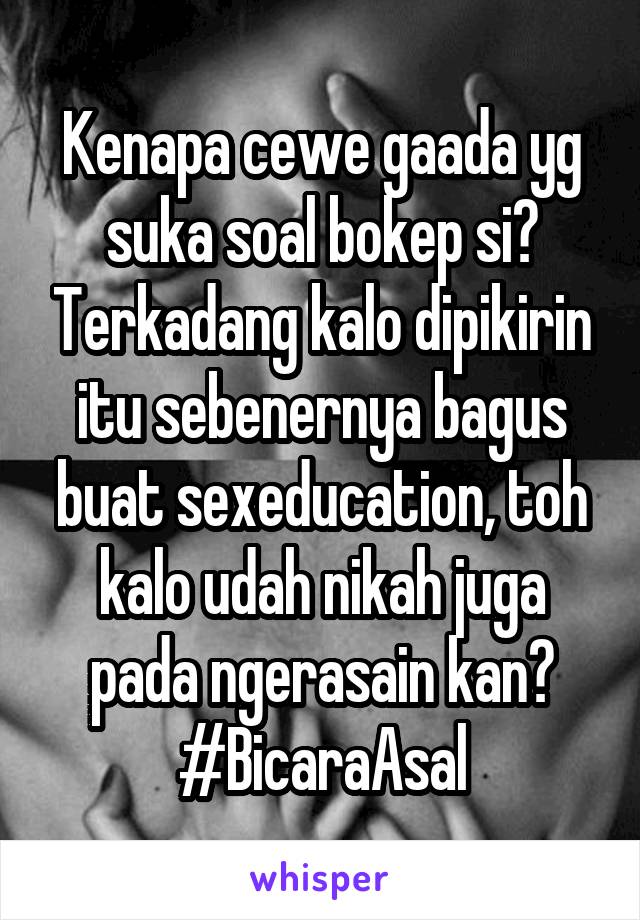 Kenapa cewe gaada yg suka soal bokep si? Terkadang kalo dipikirin itu sebenernya bagus buat sexeducation, toh kalo udah nikah juga pada ngerasain kan? #BicaraAsal

whisper